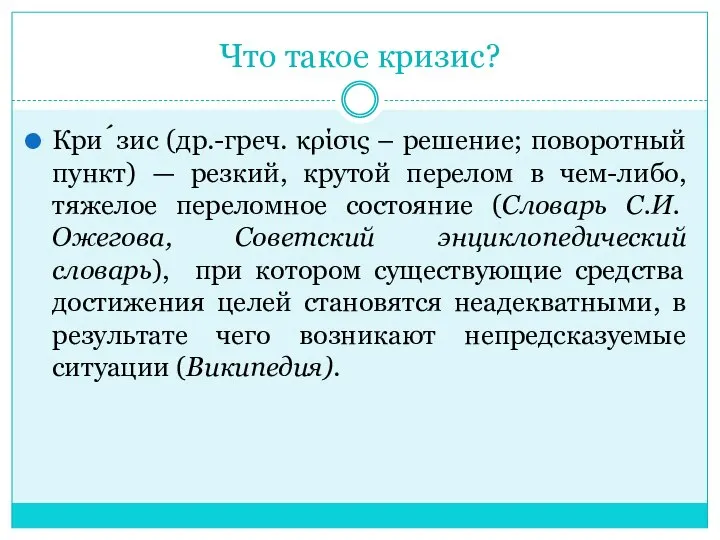 Что такое кризис?

Кри´зис (др.-греч. κρίσις – решение; поворотный пункт) — резкий, крутой перелом в чем-либо, тяжелое переломное состояние (Словарь С.И. Ожегова, Советский энциклопедический словарь), при котором существующие средства достижения целей становятся неадекватными, в результате чего возникают непредсказуемые ситуации (Википедия).